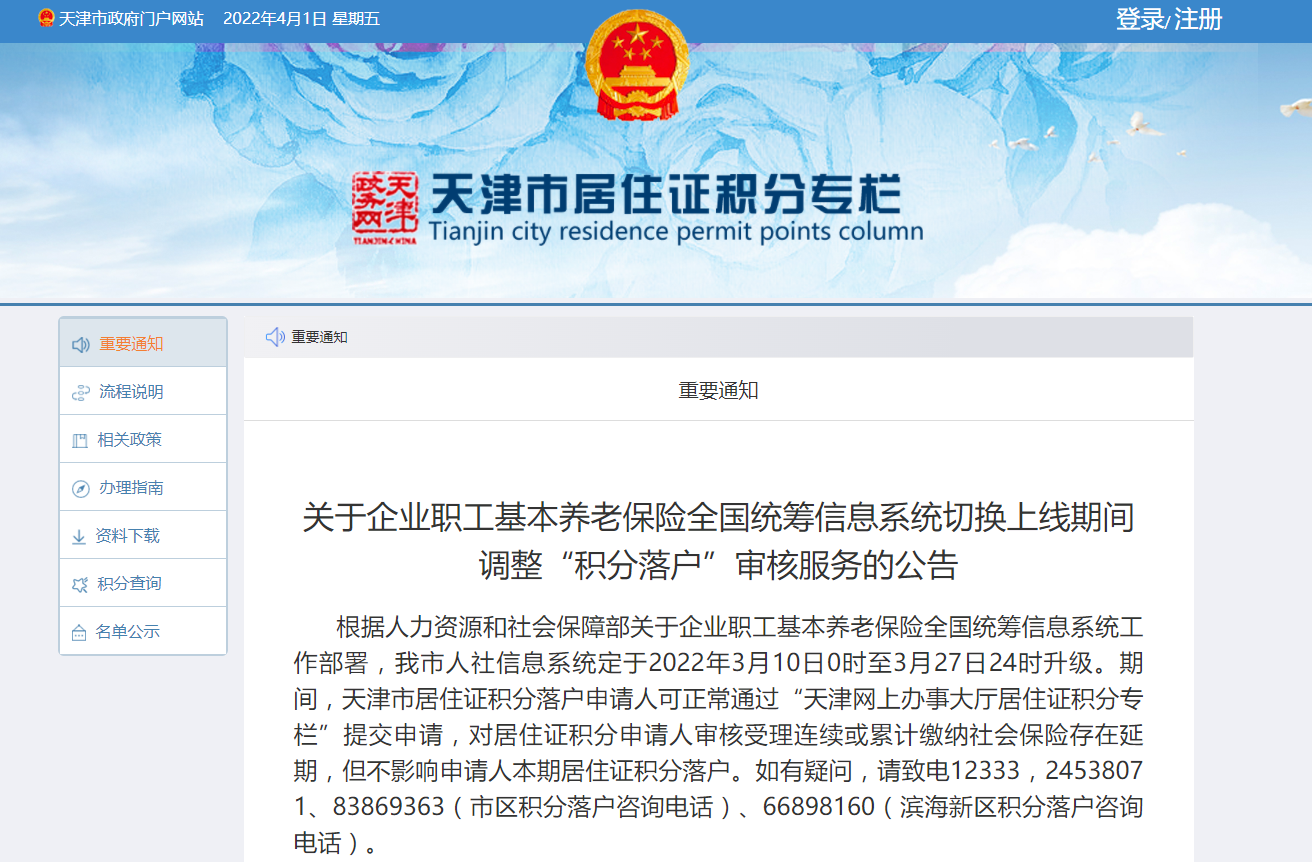 天津市政府门户网站 2022年4月1日 星期五

登录/注册

天津

TIANJIN CHINA

天津市居住证积分专栏
Tianjin city residence permit points column

重要通知

流程说明

相关政策

办理指南

资料下载

积分查询

名单公示

重要通知

重要通知

关于企业职工基本养老保险全国统筹信息系统切换上线期间调整“积分落户”审核服务的公告

根据人力资源和社会保障部关于企业职工基本养老保险全国统筹信息系统工作部署，我市人社信息系统定于2022年3月10日0时至3月27日24时升级。期间，天津市居住证积分落户申请人可正常通过“天津网上办事大厅居住证积分专栏”提交申请，对居住证积分申请人审核受理连续或累计缴纳社会保险存在延期，但不影响申请人本期居住证积分落户。如有疑问，请致电12333，24538071、83869363（市区积分落户咨询电话）、66898160（滨海新区积分落户咨询电话）。